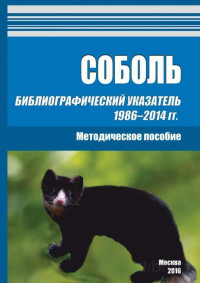 СОБОЛЬ

БИБЛИОГРАФИЧЕСКИЙ УКАЗАТЕЛЬ 1986–2014 гг.

Методическое пособие

Москва 2016